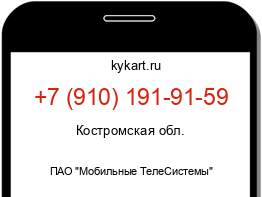 kykart.ru

+7 (910) 191-91-59

Костромская обл.

ПАО "Мобильные ТелеСистемы"